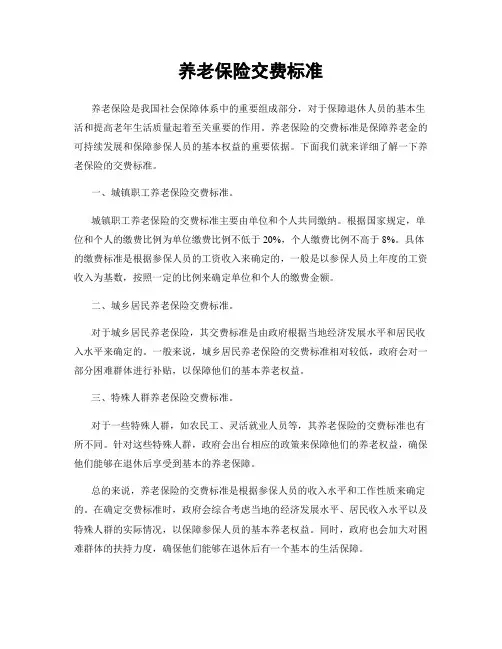 养老保险交费标准

养老保险是我国社会保障体系中的重要组成部分，对于保障退休人员的基本生活和提高老年生活质量起着至关重要的作用。养老保险的交费标准是保障养老金的可持续发展和保障参保人员的基本权益的重要依据。下面我们就来详细了解一下养老保险的交费标准。

一、城镇职工养老保险交费标准。

城镇职工养老保险的交费标准主要由单位和个人共同缴纳。根据国家规定，单位和个人的缴费比例为单位缴费比例不低于 20%，个人缴费比例不高于 8%。具体的缴费标准是根据参保人员的工资收入来确定的，一般是以参保人员上年度的工资收入为基数，按照一定的比例来确定单位和个人的缴费金额。

二、城乡居民养老保险交费标准。

对于城乡居民养老保险，其交费标准是由政府根据当地经济发展水平和居民收入水平来确定的。一般来说，城乡居民养老保险的交费标准相对较低，政府会对一部分困难群体进行补贴，以保障他们的基本养老权益。

三、特殊人群养老保险交费标准。

对于一些特殊人群，如农民工、灵活就业人员等，其养老保险的交费标准也有所不同。针对这些特殊人群，政府会出台相应的政策来保障他们的养老权益，确保他们能够在退休后享受到基本的养老保障。

总的来说，养老保险的交费标准是根据参保人员的收入水平和工作性质来确定的。在确定交费标准时，政府会综合考虑当地的经济发展水平、居民收入水平以及特殊人群的实际情况，以保障参保人员的基本养老权益。同时，政府也会加大对困难群体的扶持力度，确保他们能够在退休后有一个基本的生活保障。